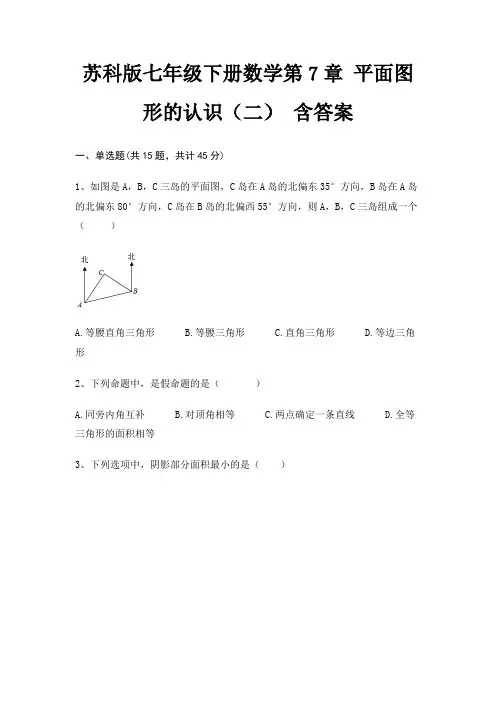 苏科版七年级下册数学第 7 章 平面图形的认识（二） 含答案

一、单选题(共 15 题，共计 45 分)

1、如图是 A，B，C 三岛的平面图，C 岛在 A 岛的北偏东 35° 方向，B 岛在 A 岛的北偏东 80° 方向，C 岛在 B 岛的北偏西 55° 方向，则 A，B，C 三岛组成一个（　　）

北
北
C
B
A

A.等腰直角三角形　　B.等腰三角形　　C.直角三角形　　D.等边三角形

2、下列命题中，是假命题的是（　　）

A.同旁内角互补　　B.对顶角相等　　C.两点确定一条直线　　D.全等三角形的面积相等

3、下列选项中，阴影部分面积最小的是（　　）